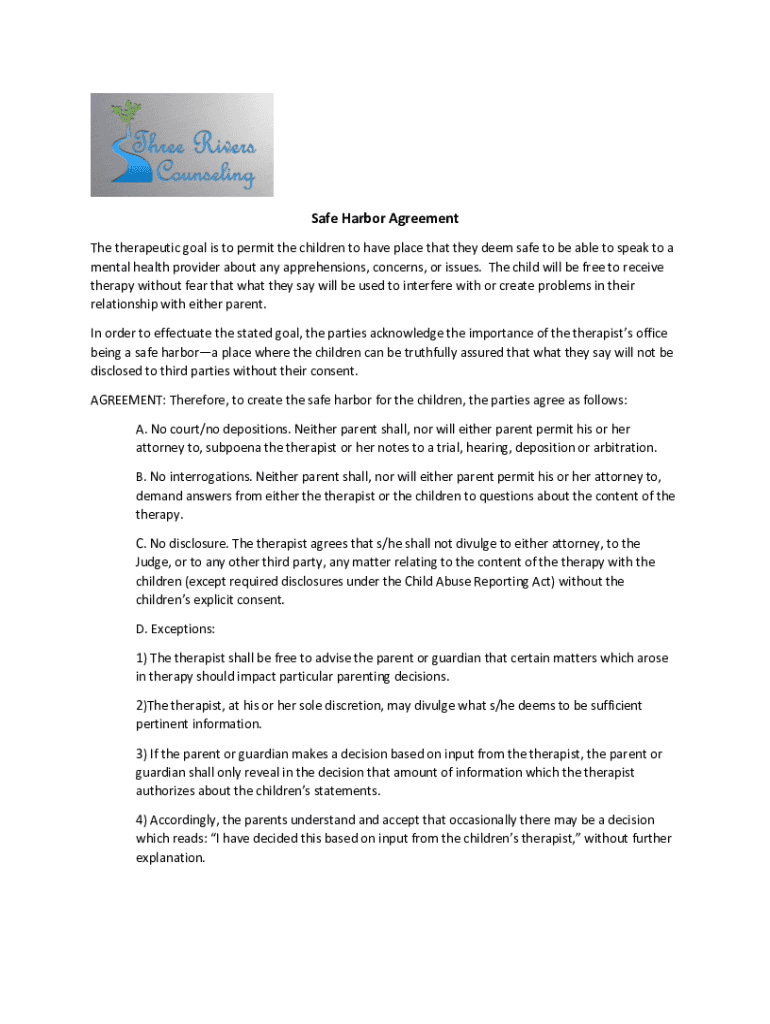 Three Rivers Counseling

Safe Harbor Agreement

The therapeutic goal is to permit the children to have place that they deem safe to be able to speak to a mental health provider about any apprehensions, concerns, or issues. The child will be free to receive therapy without fear that what they say will be used to interfere with or create problems in their relationship with either parent.

In order to effectuate the stated goal, the parties acknowledge the importance of the therapist's office being a safe harbor—a place where the children can be truthfully assured that what they say will not be disclosed to third parties without their consent.

AGREEMENT: Therefore, to create the safe harbor for the children, the parties agree as follows:

A. No court/no depositions. Neither parent shall, nor will either parent permit his or her attorney to, subpoena the therapist or her notes to a trial, hearing, deposition or arbitration.

B. No interrogations. Neither parent shall, nor will either parent permit his or her attorney to, demand answers from either the therapist or the children to questions about the content of the therapy.

C. No disclosure. The therapist agrees that s/he shall not divulge to either attorney, to the Judge, or to any other third party, any matter relating to the content of the therapy with the children (except required disclosures under the Child Abuse Reporting Act) without the children's explicit consent.

D. Exceptions:

1) The therapist shall be free to advise the parent or guardian that certain matters which arose in therapy should impact particular parenting decisions.

2)The therapist, at his or her sole discretion, may divulge what s/he deems to be sufficient pertinent information.

3) If the parent or guardian makes a decision based on input from the therapist, the parent or guardian shall only reveal in the decision that amount of information which the therapist authorizes about the children's statements.

4) Accordingly, the parents understand and accept that occasionally there may be a decision which reads: "I have decided this based on input from the children's therapist," without further explanation.